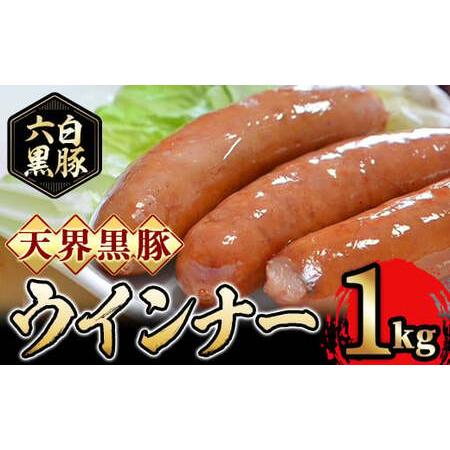 六白黒豚

天界黒豚

ウインナー

1kg